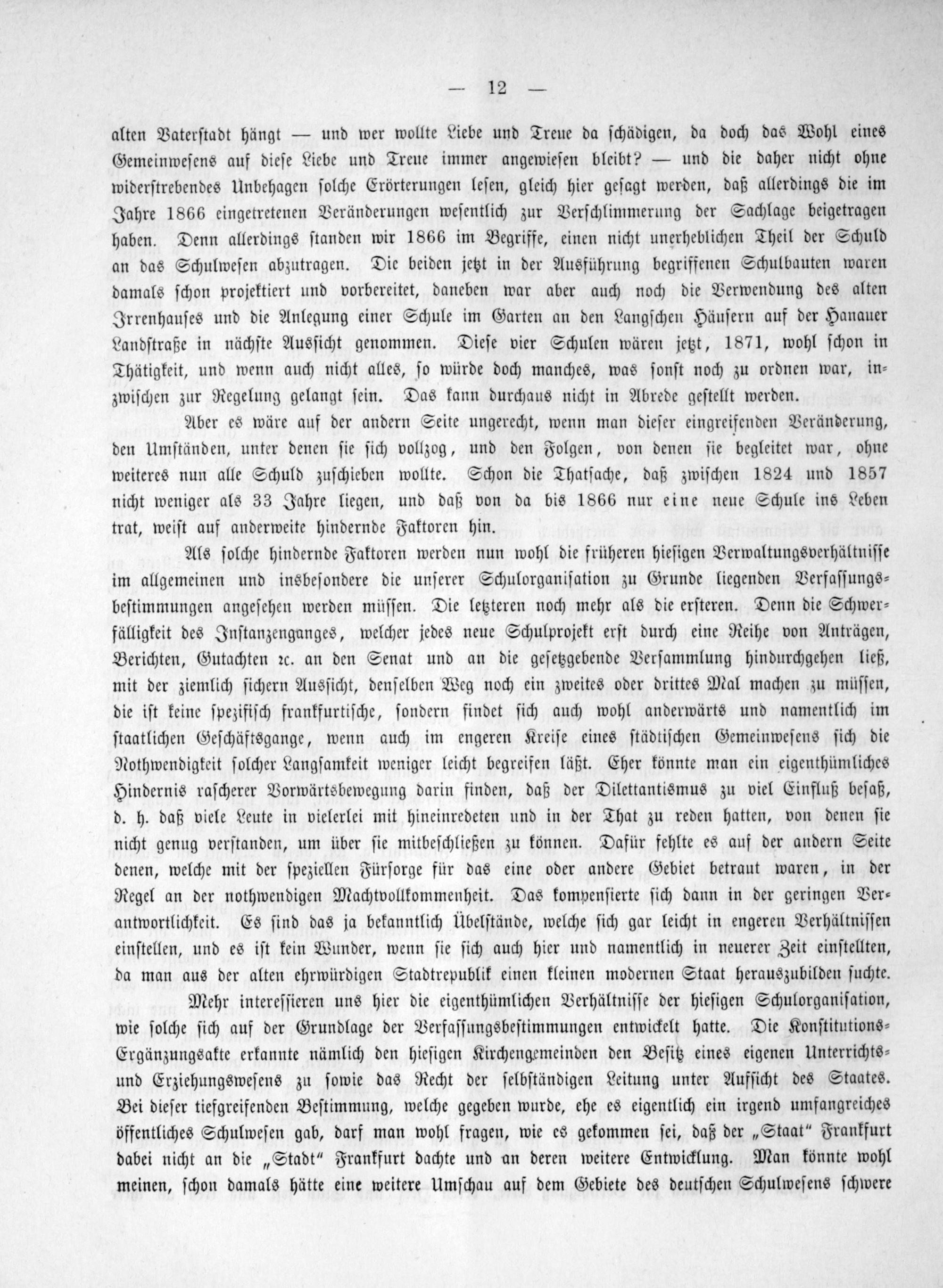 — 12 —

alten Vaterstadt hängt — und wer wollte Liebe und Treue da schädigen, da doch das Wohl eines Gemeinwesens auf diese Liebe und Treue immer angewiesen bleibt? — und die daher nicht ohne widerstrebendes Unbehagen solche Erörterungen lesen, gleich hier gesagt werden, daß allerdings die im Jahre 1866 eingetretenen Veränderungen wesentlich zur Verschlimmerung der Sachlage beigetragen haben. Denn allerdings standen wir 1866 im Begriffe, einen nicht unerheblichen Theil der Schuld an das Schulwesen abzutragen. Die beiden jetzt in der Ausführung begriffenen Schulbauten waren damals schon projektiert und vorbereitet, daneben war aber auch noch die Verwendung des alten Irrenhauses und die Anlegung einer Schule im Garten an den Langschen Häusern auf der Hanauer Landstraße in nächste Aussicht genommen. Diese vier Schulen wären jetzt, 1871, wohl schon in Thätigkeit, und wenn auch nicht alles, so würde doch manches, was sonst noch zu ordnen war, inzwischen zur Regelung gelangt sein. Das kann durchaus nicht in Abrede gestellt werden.

Aber es wäre auf der andern Seite ungerecht, wenn man dieser eingreifenden Veränderung, den Umständen, unter denen sie sich vollzog, und den Folgen, von denen sie begleitet war, ohne weiteres nun alle Schuld zuschieben wollte. Schon die Thatsache, daß zwischen 1824 und 1857 nicht weniger als 33 Jahre liegen, und daß von da bis 1866 nur eine neue Schule ins Leben trat, weist auf anderweite hindernde Faktoren hin.

Als solche hindernde Faktoren werden nun wohl die früheren hiesigen Verwaltungsverhältnisse im allgemeinen und insbesondere die unserer Schulorganisation zu Grunde liegenden Verfassungsbestimmungen angesehen werden müssen. Die letzteren noch mehr als die ersteren. Denn die Schwerfälligkeit des Instanzenganges, welcher jedes neue Schulprojekt erst durch eine Reihe von Anträgen, Berichten, Gutachten ꝛc. an den Senat und an die gesetzgebende Versammlung hindurchgehen ließ, mit der ziemlich sichern Aussicht, denselben Weg noch ein zweites oder drittes Mal machen zu müssen, die ist keine spezifisch frankfurtische, sondern findet sich auch wohl anderwärts und namentlich im staatlichen Geschäftsgange, wenn auch im engeren Kreise eines städtischen Gemeinwesens sich die Nothwendigkeit solcher Langsamkeit weniger leicht begreifen läßt. Eher könnte man ein eigenthümliches Hindernis rascherer Vorwärtsbewegung darin finden, daß der Dilettantismus zu viel Einfluß besaß, d. h. daß viele Leute in vielerlei mit hineinredeten und in der That zu reden hatten, von denen sie nicht genug verstanden, um über sie mitbeschließen zu können. Dafür fehlte es auf der andern Seite denen, welche mit der speziellen Fürsorge für das eine oder andere Gebiet betraut waren, in der Regel an der nothwendigen Machtvollkommenheit. Das kompensierte sich dann in der geringen Verantwortlichkeit. Es sind das ja bekanntlich Übelstände, welche sich gar leicht in engeren Verhältnissen einstellen, und es ist kein Wunder, wenn sie sich auch hier und namentlich in neuerer Zeit einstellten, da man aus der alten ehrwürdigen Stadtrepublik einen kleinen modernen Staat herauszubilden suchte.

Mehr interessieren uns hier die eigenthümlichen Verhältnisse der hiesigen Schulorganisation, wie solche sich auf der Grundlage der Verfassungsbestimmungen entwickelt hatte. Die Konstitutions-Ergänzungsakte erkannte nämlich den hiesigen Kirchengemeinden den Besitz eines eigenen Unterrichts- und Erziehungswesens zu sowie das Recht der selbständigen Leitung unter Aufsicht des Staates. Bei dieser tiefgreifenden Bestimmung, welche gegeben wurde, ehe es eigentlich ein irgend umfangreiches öffentliches Schulwesen gab, darf man wohl fragen, wie es gekommen sei, daß der „Staat“ Frankfurt dabei nicht an die „Stadt“ Frankfurt dachte und an deren weitere Entwicklung. Man könnte wohl meinen, schon damals hätte eine weitere Umschau auf dem Gebiete des deutschen Schulwesens schwere